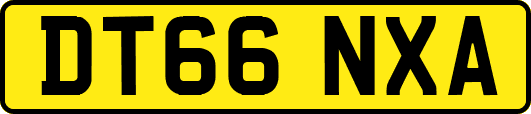 DT66 NXA